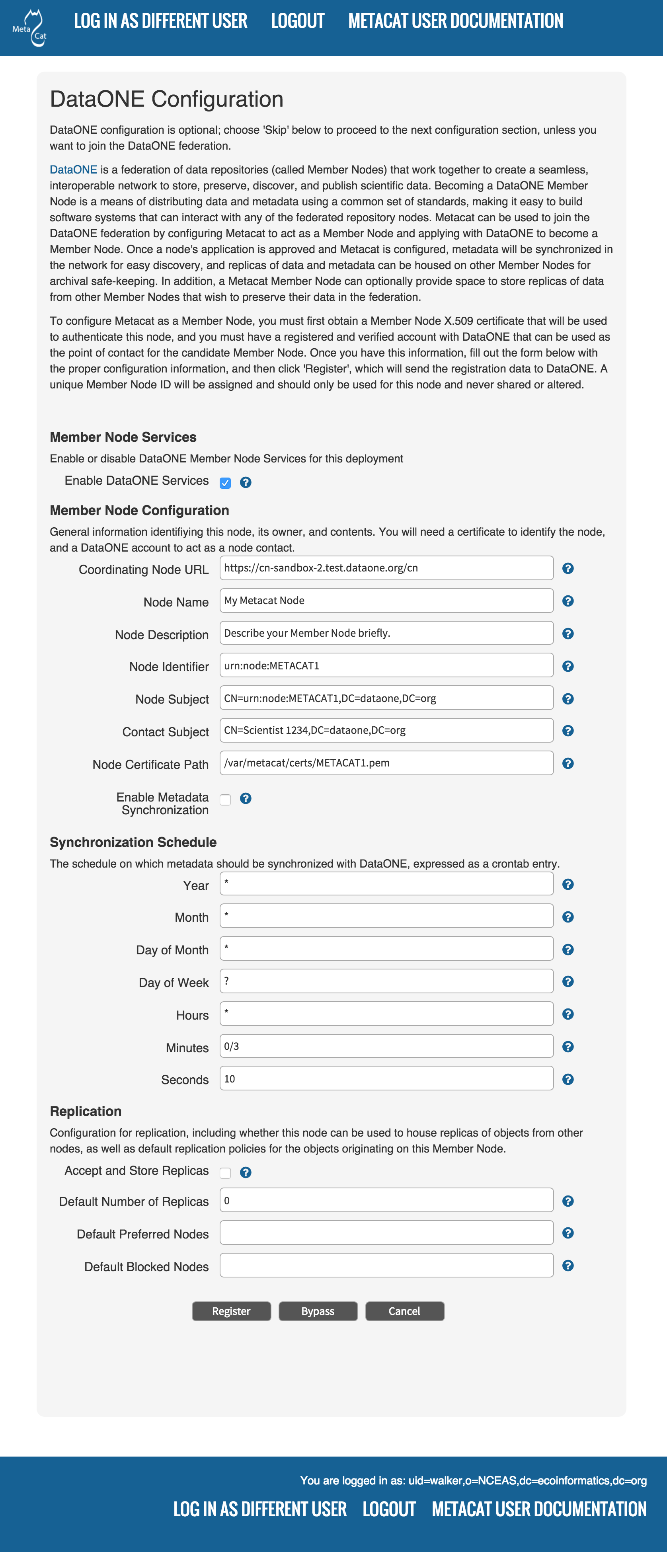 Meta Cat

LOG IN AS DIFFERENT USER LOGOUT METACAT USER DOCUMENTATION

DataONE Configuration

DataONE configuration is optional; choose 'Skip' below to proceed to the next configuration section, unless you want to join the DataONE federation.

DataONE is a federation of data repositories (called Member Nodes) that work together to create a seamless, interoperable network to store, preserve, discover, and publish scientific data. Becoming a DataONE Member Node is a means of distributing data and metadata using a common set of standards, making it easy to build software systems that can interact with any of the federated repository nodes. Metacat can be used to join the DataONE federation by configuring Metacat to act as a Member Node and applying with DataONE to become a Member Node. Once a node's application is approved and Metacat is configured, metadata will be synchronized in the network for easy discovery, and replicas of data and metadata can be housed on other Member Nodes for archival safe-keeping. In addition, a Metacat Member Node can optionally provide space to store replicas of data from other Member Nodes that wish to preserve their data in the federation.

To configure Metacat as a Member Node, you must first obtain a Member Node X.509 certificate that will be used to authenticate this node, and you must have a registered and verified account with DataONE that can be used as the point of contact for the candidate Member Node. Once you have this information, fill out the form below with the proper configuration information, and then click 'Register', which will send the registration data to DataONE. A unique Member Node ID will be assigned and should only be used for this node and never shared or altered.

Member Node Services

Enable or disable DataONE Member Node Services for this deployment

Enable DataONE Services

Member Node Configuration

General information identifiying this node, its owner, and contents. You will need a certificate to identify the node, and a DataONE account to act as a node contact.

Coordinating Node URL https://cn-sandbox-2.test.dataone.org/cn

Node Name My Metacat Node

Node Description Describe your Member Node briefly.

Node Identifier urn:node:METACAT1

Node Subject CN=urn:node:METACAT1,DC=dataone,DC=org

Contact Subject CN=Scientist 1234,DC=dataone,DC=org

Node Certificate Path /var/metacat/certs/METACAT1.pem

Enable Metadata Synchronization

Synchronization Schedule

The schedule on which metadata should be synchronized with DataONE, expressed as a crontab entry.

Year *

Month *

Day of Month *

Day of Week ?

Hours *

Minutes 0/3

Seconds 10

Replication

Configuration for replication, including whether this node can be used to house replicas of objects from other nodes, as well as default replication policies for the objects originating on this Member Node.

Accept and Store Replicas

Default Number of Replicas 0

Default Preferred Nodes

Default Blocked Nodes

Register Bypass Cancel

You are logged in as: uid=walker,o=NCEAS,dc=ecoinformatics,dc=org

LOG IN AS DIFFERENT USER LOGOUT METACAT USER DOCUMENTATION